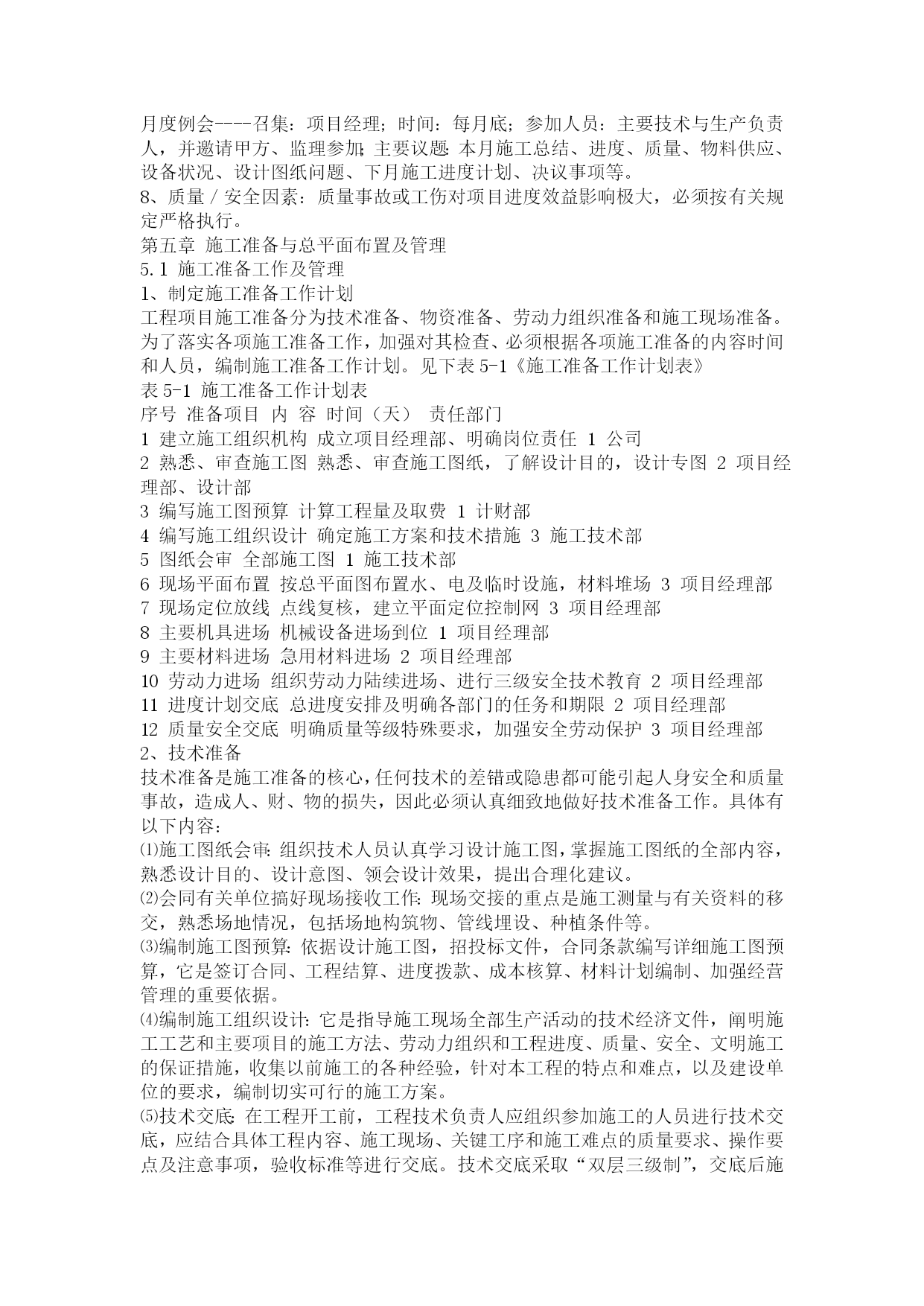 月度例会----召集：项目经理；时间：每月底；参加人员：主要技术与生产负责人，并邀请甲方、监理参加；主要议题：本月施工总结、进度、质量、物料供应、设备状况、设计图纸问题、下月施工进度计划、决议事项等。
8、质量／安全因素：质量事故或工伤对项目进度效益影响极大，必须按有关规定严格执行。
第五章 施工准备与总平面布置及管理
5.1 施工准备工作及管理
1、制定施工准备工作计划
工程项目施工准备分为技术准备、物资准备、劳动力组织准备和施工现场准备。为了落实各项施工准备工作，加强对其检查、必须根据各项施工准备的内容时间和人员，编制施工准备工作计划。见下表 5-1《施工准备工作计划表》
表 5-1 施工准备工作计划表
序号 准备项目 内 容 时间（天） 责任部门
1 建立施工组织机构 成立项目经理部、明确岗位责任 1 公司
2 熟悉、审查施工图 熟悉、审查施工图纸，了解设计目的，设计专图 2 项目经理部、设计部
3 编写施工图预算 计算工程量及取费 1 计财部
4 编写施工组织设计 确定施工方案和技术措施 3 施工技术部
5 图纸会审 全部施工图 1 施工技术部
6 现场平面布置 按总平面图布置水、电及临时设施，材料堆场 3 项目经理部
7 现场定位放线 点线复核，建立平面定位控制网 3 项目经理部
8 主要机具进场 机械设备进场到位 1 项目经理部
9 主要材料进场 急用材料进场 2 项目经理部
10 劳动力进场 组织劳动力陆续进场、进行三级安全技术教育 2 项目经理部
11 进度计划交底 总进度安排及明确各部门的任务和期限 2 项目经理部
12 质量安全交底 明确质量等级特殊要求，加强安全劳动保护 3 项目经理部
2、技术准备
技术准备是施工准备的核心，任何技术的差错或隐患都可能引起人身安全和质量事故，造成人、财、物的损失，因此必须认真细致地做好技术准备工作。具体有以下内容：
⑴施工图纸会审：组织技术人员认真学习设计施工图，掌握施工图纸的全部内容，熟悉设计目的、设计意图、领会设计效果，提出合理化建议。
⑵会同有关单位搞好现场接收工作：现场交接的重点是施工测量与有关资料的移交，熟悉场地情况，包括场地构筑物、管线埋设、种植条件等。
⑶编制施工图预算：依据设计施工图，招投标文件，合同条款编写详细施工图预算，它是签订合同、工程结算、进度拨款、成本核算、材料计划编制、加强经营管理的重要依据。
⑷编制施工组织设计：它是指导施工现场全部生产活动的技术经济文件，阐明施工工艺和主要项目的施工方法、劳动力组织和工程进度、质量、安全、文明施工的保证措施，收集以前施工的各种经验，针对本工程的特点和难点，以及建设单位的要求，编制切实可行的施工方案。
⑸技术交底：在工程开工前，工程技术负责人应组织参加施工的人员进行技术交底，应结合具体工程内容、施工现场、关键工序和施工难点的质量要求、操作要点及注意事项，验收标准等进行交底。技术交底采取“双层三级制”，交底后施